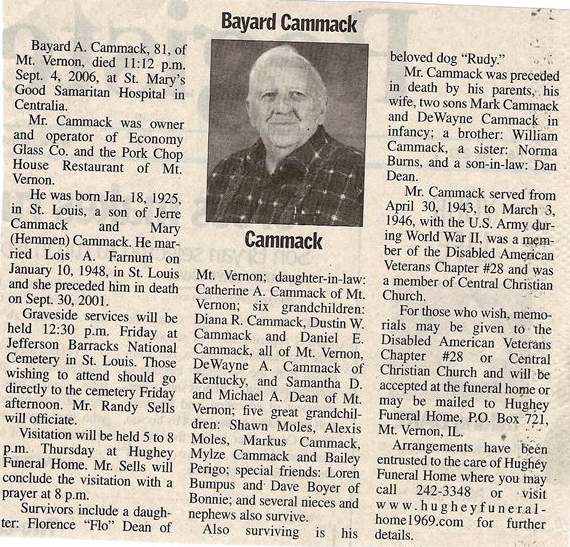 Bayard Cammack

Bayard A. Cammack, 81, of Mt. Vernon, died 11:12 p.m. Sept. 4, 2006, at St. Mary's Good Samaritan Hospital in Centralia.

Mr. Cammack was owner and operator of Economy Glass Co. and the Pork Chop House Restaurant of Mt. Vernon.

He was born Jan. 18, 1925, in St. Louis, a son of Jerre Cammack and Mary (Hemmen) Cammack. He married Lois A. Farnum on January 10, 1948, in St. Louis and she preceded him in death on Sept. 30, 2001.

Graveside services will be held 12:30 p.m. Friday at Jefferson Barracks National Cemetery in St. Louis. Those wishing to attend should go directly to the cemetery Friday afternoon. Mr. Randy Sells will officiate.

Visitation will be held 5 to 8 p.m. Thursday at Hughey Funeral Home. Mr. Sells will conclude the visitation with a prayer at 8 p.m.

Survivors include a daughter: Florence "Flo" Dean of

Cammack

Mt. Vernon; daughter-in-law: Catherine A. Cammack of Mt. Vernon; six grandchildren: Diana R. Cammack, Dustin W. Cammack and Daniel E. Cammack, all of Mt. Vernon, DeWayne A. Cammack of Kentucky, and Samantha D. and Michael A. Dean of Mt. Vernon; five great grandchildren: Shawn Moles, Alexis Moles, Markus Cammack, Mylze Cammack and Bailey Perigo; special friends: Loren Bumpus and Dave Boyer of Bonnie; and several nieces and nephews also survive.

Also surviving is his beloved dog "Rudy."

Mr. Cammack was preceded in death by his parents, his wife, two sons Mark Cammack and DeWayne Cammack in infancy; a brother: William Cammack, a sister: Norma Burns, and a son-in-law: Dan Dean.

Mr. Cammack served from April 30, 1943, to March 3, 1946, with the U.S. Army during World War II, was a member of the Disabled American Veterans Chapter #28 and was a member of Central Christian Church.

For those who wish, memorials may be given to the Disabled American Veterans Chapter #28 or Central Christian Church and will be accepted at the funeral home or may be mailed to Hughey Funeral Home, P.O. Box 721, Mt. Vernon, IL.

Arrangements have been entrusted to the care of Hughey Funeral Home where you may call 242-3348 or visit www.hugheyfuneralhome1969.com for further details.